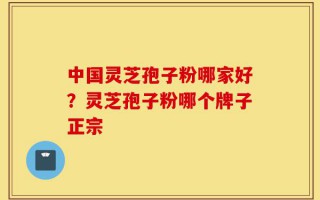 中国灵芝孢子粉哪家好？灵芝孢子粉哪个牌子正宗